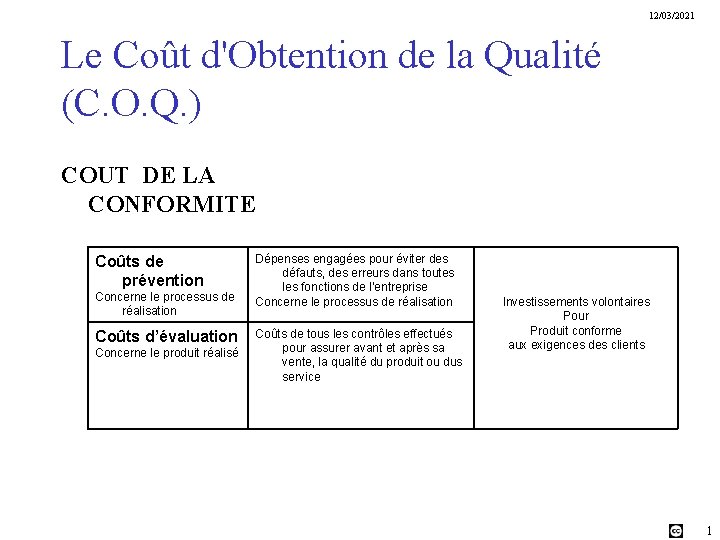 12/03/2021

Le Coût d'Obtention de la Qualité (C.O.Q.)

COUT DE LA CONFORMITE

| Coûts de prévention Concerne le processus de réalisation | Dépenses engagées pour éviter des défauts, des erreurs dans toutes les fonctions de l'entreprise Concerne le processus de réalisation | Investissements volontaires Pour Produit conforme aux exigences des clients |
|---|---|---|
| Coûts d'évaluation Concerne le produit réalisé | Coûts de tous les contrôles effectués pour assurer avant et après sa vente, la qualité du produit ou dus service | |

1